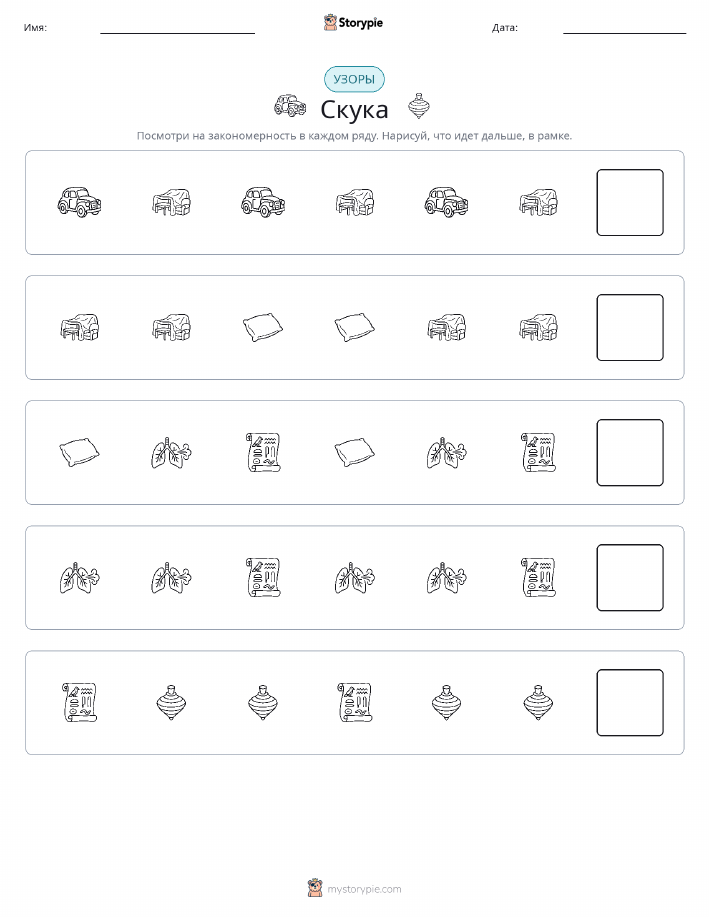 Имя:

Storypie

Дата:

УЗОРЫ

Скука

Посмотри на закономерность в каждом ряду. Нарисуй, что идет дальше, в рамке.

mystorypie.com